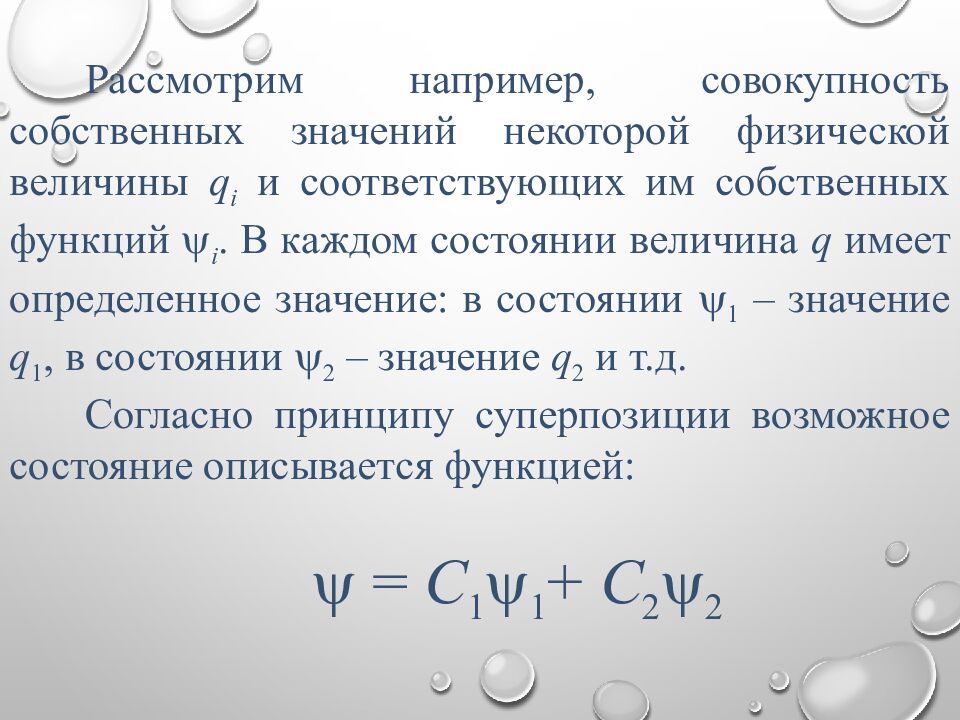 Рассмотрим например, совокупность собственных значений некоторой физической величины $q_i$ и соответствующих им собственных функций $\psi_i$. В каждом состоянии величина $q$ имеет определенное значение: в состоянии $\psi_1$ – значение $q_1$, в состоянии $\psi_2$ – значение $q_2$ и т.д.

Согласно принципу суперпозиции возможное состояние описывается функцией:

$\psi = C_1\psi_1 + C_2\psi_2$